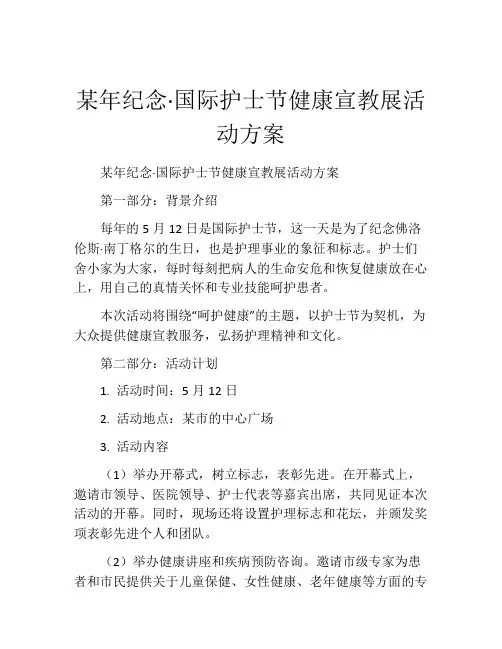 某年纪念·国际护士节健康宣教展活动方案

某年纪念·国际护士节健康宣教展活动方案

第一部分：背景介绍

每年的 5 月 12 日是国际护士节，这一天是为了纪念佛洛伦斯·南丁格尔的生日，也是护理事业的象征和标志。护士们舍小家为大家，每时每刻把病人的生命安危和恢复健康放在心上，用自己的真情关怀和专业技能呵护患者。

本次活动将围绕“呵护健康”的主题，以护士节为契机，为大众提供健康宣教服务，弘扬护理精神和文化。

第二部分：活动计划

1. 活动时间：5 月 12 日

2. 活动地点：某市的中心广场

3. 活动内容

（1）举办开幕式，树立标志，表彰先进。在开幕式上，邀请市领导、医院领导、护士代表等嘉宾出席，共同见证本次活动的开幕。同时，现场还将设置护理标志和花坛，并颁发奖项表彰先进个人和团队。

（2）举办健康讲座和疾病预防咨询。邀请市级专家为患者和市民提供关于儿童保健、女性健康、老年健康等方面的专